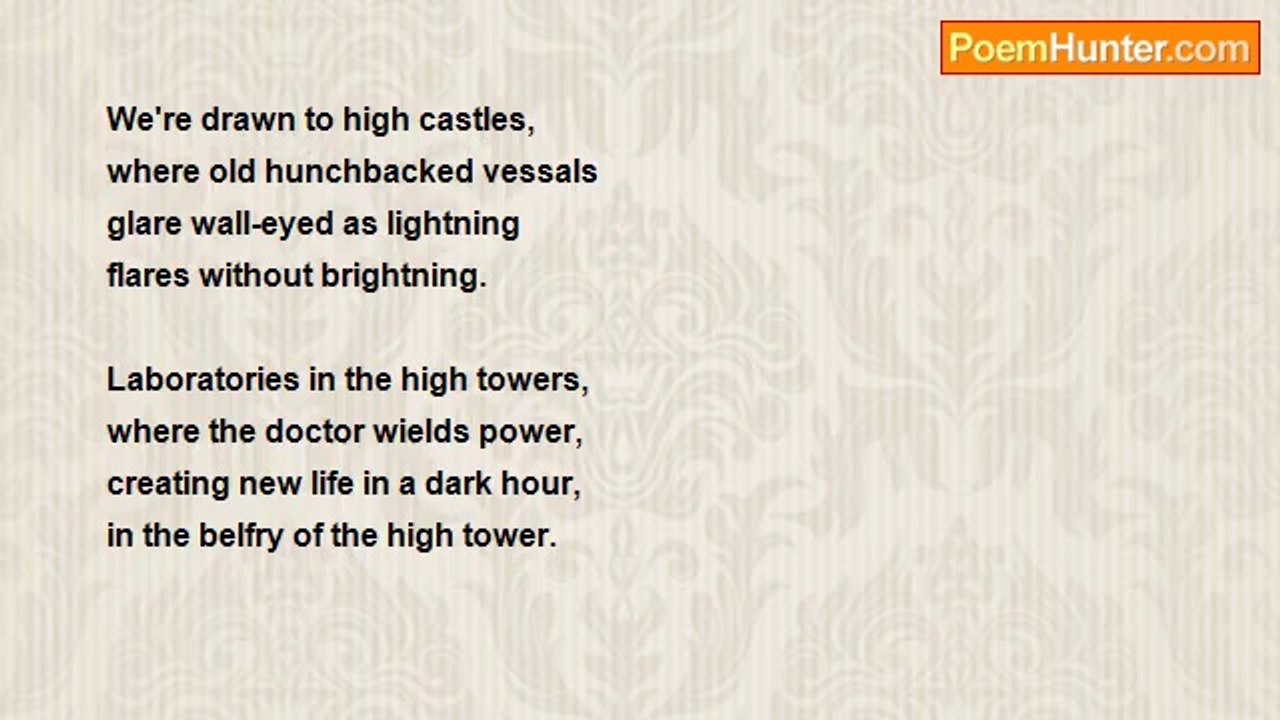 PoemHunter.com

We're drawn to high castles,
where old hunchbacked vessals
glare wall-eyed as lightning
flares without brightning.

Laboratories in the high towers,
where the doctor wields power,
creating new life in a dark hour,
in the belfry of the high tower.